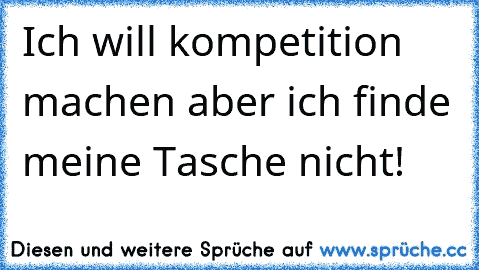 Ich will kompetition machen aber ich finde meine Tasche nicht!

Diesen und weitere Sprüche auf www.sprüche.cc